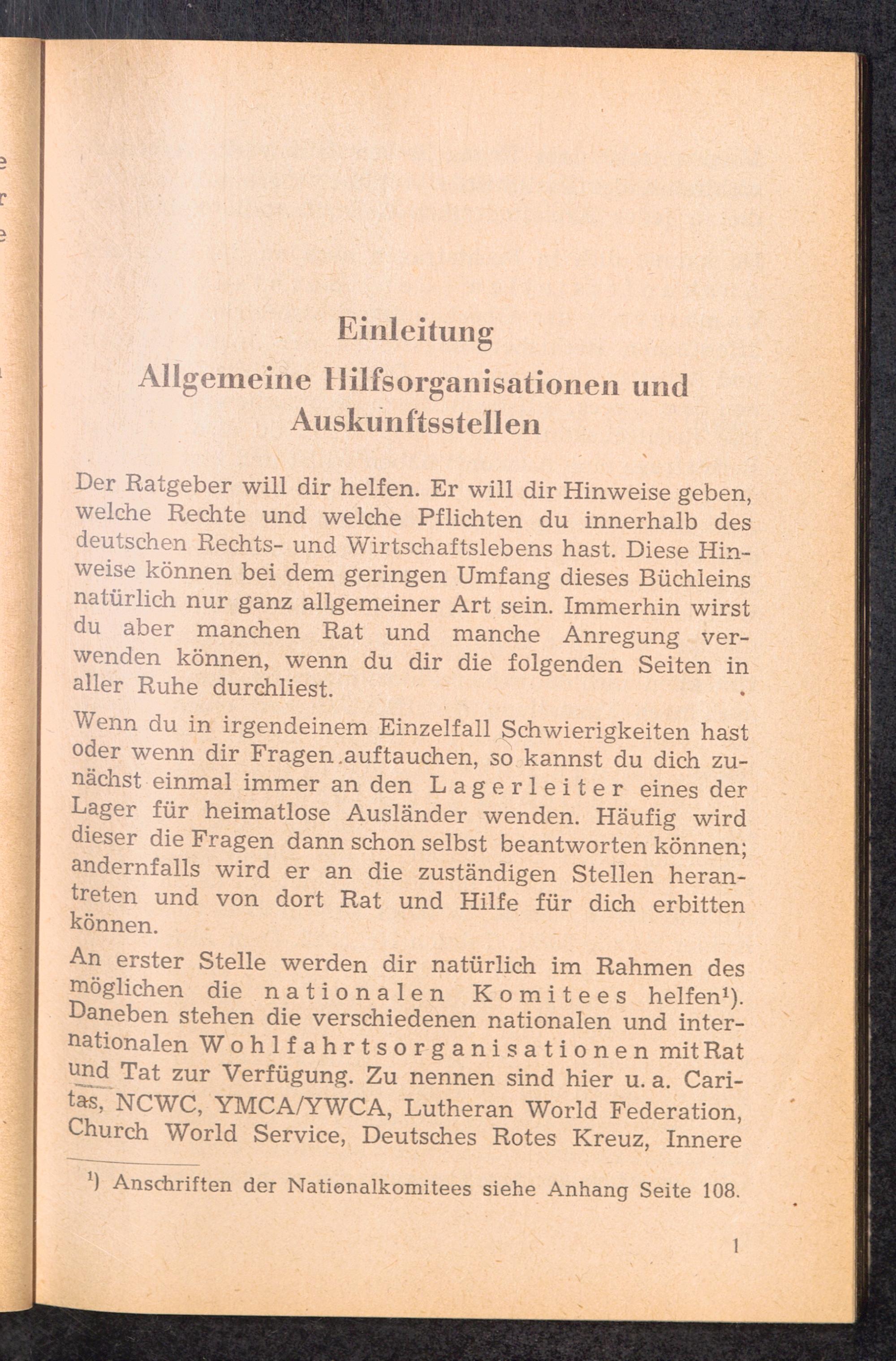 Einleitung
Allgemeine Hilfsorganisationen und Auskunftsstellen

Der Ratgeber will dir helfen. Er will dir Hinweise geben, welche Rechte und welche Pflichten du innerhalb des deutschen Rechts- und Wirtschaftslebens hast. Diese Hinweise können bei dem geringen Umfang dieses Büchleins natürlich nur ganz allgemeiner Art sein. Immerhin wirst du aber manchen Rat und manche Anregung verwenden können, wenn du dir die folgenden Seiten in aller Ruhe durchliest.

Wenn du in irgendeinem Einzelfall Schwierigkeiten hast oder wenn dir Fragen auftauchen, so kannst du dich zunächst einmal immer an den Lagerleiter eines der Lager für heimatlose Ausländer wenden. Häufig wird dieser die Fragen dann schon selbst beantworten können; andernfalls wird er an die zuständigen Stellen herantreten und von dort Rat und Hilfe für dich erbitten können.

An erster Stelle werden dir natürlich im Rahmen des möglichen die nationalen Komitees helfen¹). Daneben stehen die verschiedenen nationalen und internationalen Wohlfahrtsorganisationen mit Rat und Tat zur Verfügung. Zu nennen sind hier u. a. Caritas, NCWC, YMCA/YWCA, Lutheran World Federation, Church World Service, Deutsches Rotes Kreuz, Innere

¹) Anschriften der Nationalkomitees siehe Anhang Seite 108.

1